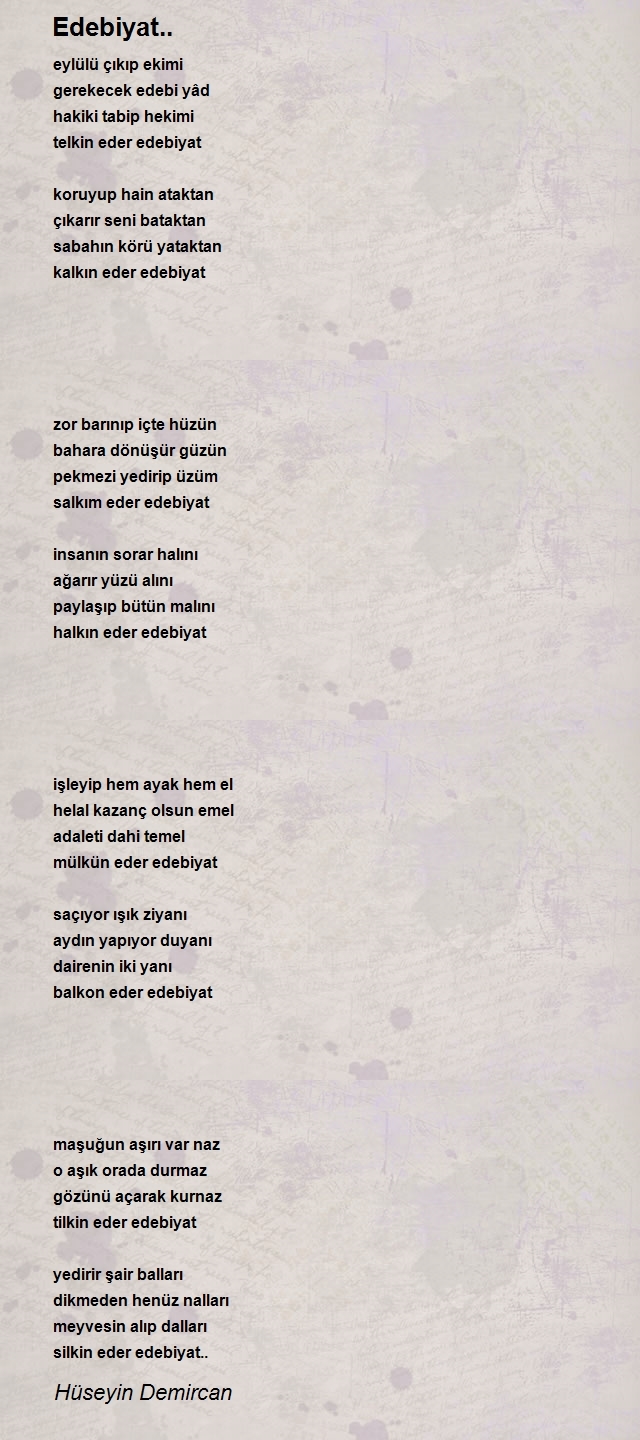 Edebiyat..

eylülü çıkıp ekimi
gerekecek edebi yâd
hakiki tabip hekimi
telkin eder edebiyat

koruyup hain ataktan
çıkarır seni bataktan
sabahın körü yataktan
kalkın eder edebiyat

zor barınıp içte hüzün
bahara dönüşür güzün
pekmezi yedirip üzüm
salkım eder edebiyat

insanın sorar halını
ağarır yüzü alını
paylaşıp bütün malını
halkın eder edebiyat

işleyip hem ayak hem el
helal kazanç olsun emel
adaleti dahi temel
mülkün eder edebiyat

saçıyor ışık ziyanı
aydın yapıyor duyanı
dairenin iki yanı
balkon eder edebiyat

maşuğun aşırı var naz
o aşık orada durmaz
gözünü açarak kurnaz
tilkin eder edebiyat

yedirir şair balları
dikmeden henüz nalları
meyvesin alıp dalları
silkin eder edebiyat..

Hüseyin Demircan